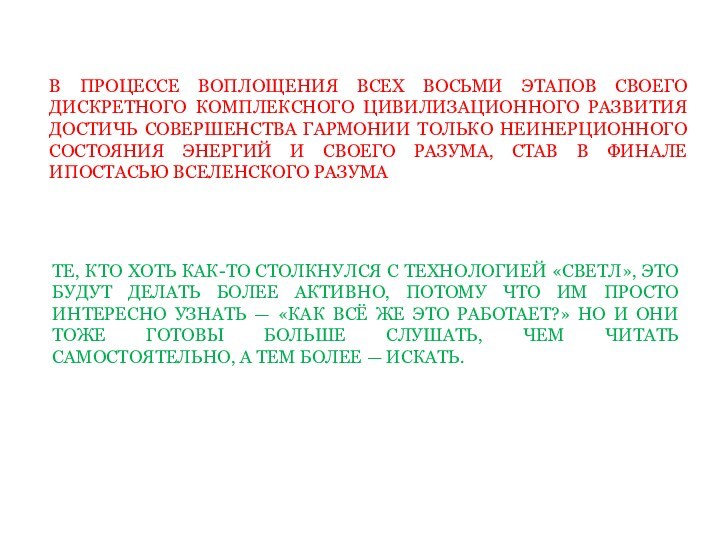 В ПРОЦЕССЕ ВОПЛОЩЕНИЯ ВСЕХ ВОСЬМИ ЭТАПОВ СВОЕГО ДИСКРЕТНОГО КОМПЛЕКСНОГО ЦИВИЛИЗАЦИОННОГО РАЗВИТИЯ ДОСТИЧЬ СОВЕРШЕНСТВА ГАРМОНИИ ТОЛЬКО НЕИНЕРЦИОННОГО СОСТОЯНИЯ ЭНЕРГИЙ И СВОЕГО РАЗУМА, СТАВ В ФИНАЛЕ ИПОСТАСЬЮ ВСЕЛЕНСКОГО РАЗУМА

ТЕ, КТО ХОТЬ КАК-ТО СТОЛКНУЛСЯ С ТЕХНОЛОГИЕЙ «СВЕТЛ», ЭТО БУДУТ ДЕЛАТЬ БОЛЕЕ АКТИВНО, ПОТОМУ ЧТО ИМ ПРОСТО ИНТЕРЕСНО УЗНАТЬ — «КАК ВСЁ ЖЕ ЭТО РАБОТАЕТ?» НО И ОНИ ТОЖЕ ГОТОВЫ БОЛЬШЕ СЛУШАТЬ, ЧЕМ ЧИТАТЬ САМОСТОЯТЕЛЬНО, А ТЕМ БОЛЕЕ — ИСКАТЬ.